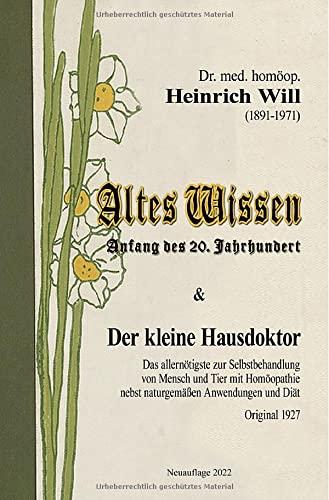 Urheberrechtlich geschütztes Material

Dr. med. homöop.
Heinrich Will
(1891-1971)

Altes Wissen
Anfang des 20. Jahrhundert

&

Der kleine Hausdoktor

Das allernötigste zur Selbstbehandlung von Mensch und Tier mit Homöopathie nebst naturgemäßen Anwendungen und Diät

Original 1927

Neuauflage 2022

Urheberrechtlich geschütztes Material